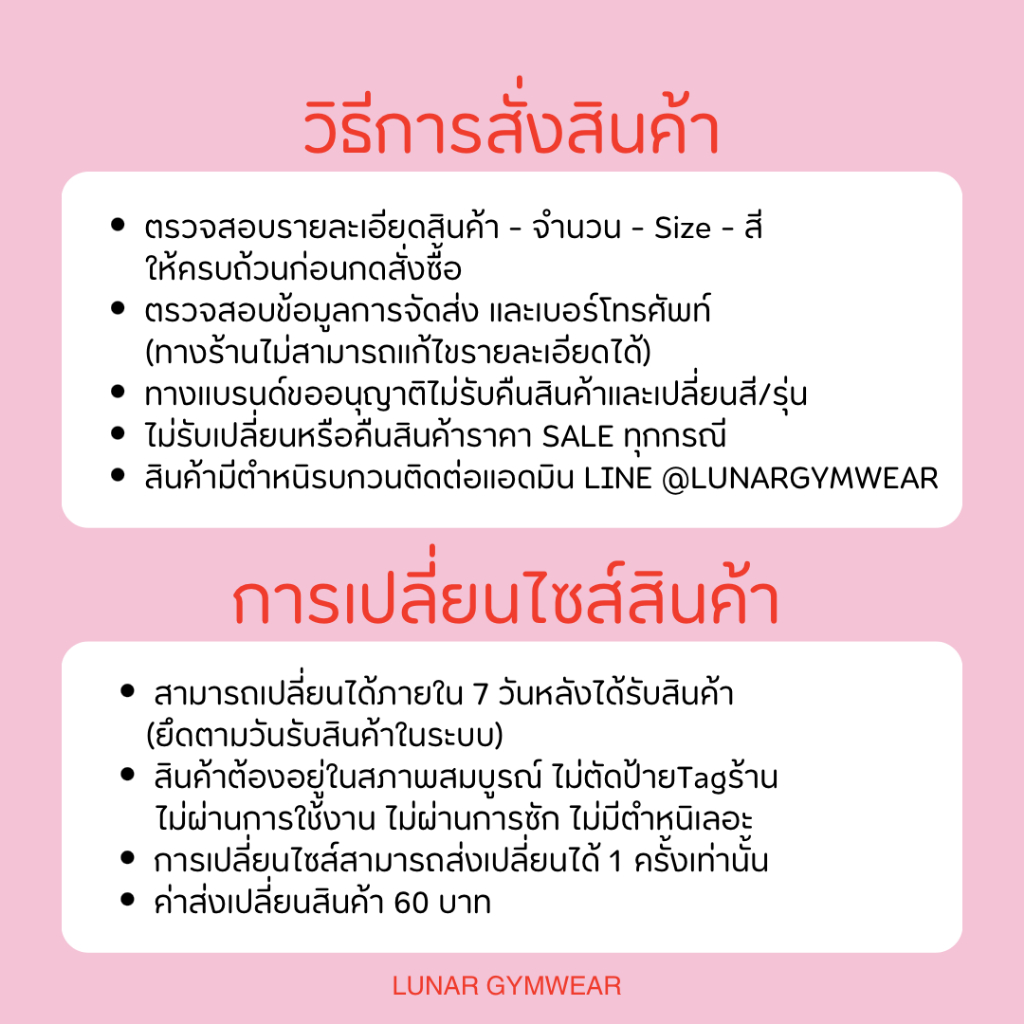 วิธีการสั่งสินค้า

• ตรวจสอบรายละเอียดสินค้า - จำนวน - Size - สี ให้ครบถ้วนก่อนกดสั่งซื้อ
• ตรวจสอบข้อมูลการจัดส่ง และเบอร์โทรศัพท์ (ทางร้านไม่สามารถแก้ไขรายละเอียดได้)
• ทางแบรนด์ขออนุญาติไม่รับคืนสินค้าและเปลี่ยนสี/รุ่น
• ไม่รับเปลี่ยนหรือคืนสินค้าราคา SALE ทุกกรณี
• สินค้ามีตำหนิรบกวนติดต่อแอดมิน LINE @LUNARGYMWEAR

การเปลี่ยนไซส์สินค้า

• สามารถเปลี่ยนได้ภายใน 7 วันหลังได้รับสินค้า (ยึดตามวันรับสินค้าในระบบ)
• สินค้าต้องอยู่ในสภาพสมบูรณ์ ไม่ตัดป้ายTagร้าน ไม่ผ่านการใช้งาน ไม่ผ่านการซัก ไม่มีตำหนิเลอะ
• การเปลี่ยนไซส์สามารถส่งเปลี่ยนได้ 1 ครั้งเท่านั้น
• ค่าส่งเปลี่ยนสินค้า 60 บาท

LUNAR GYMWEAR